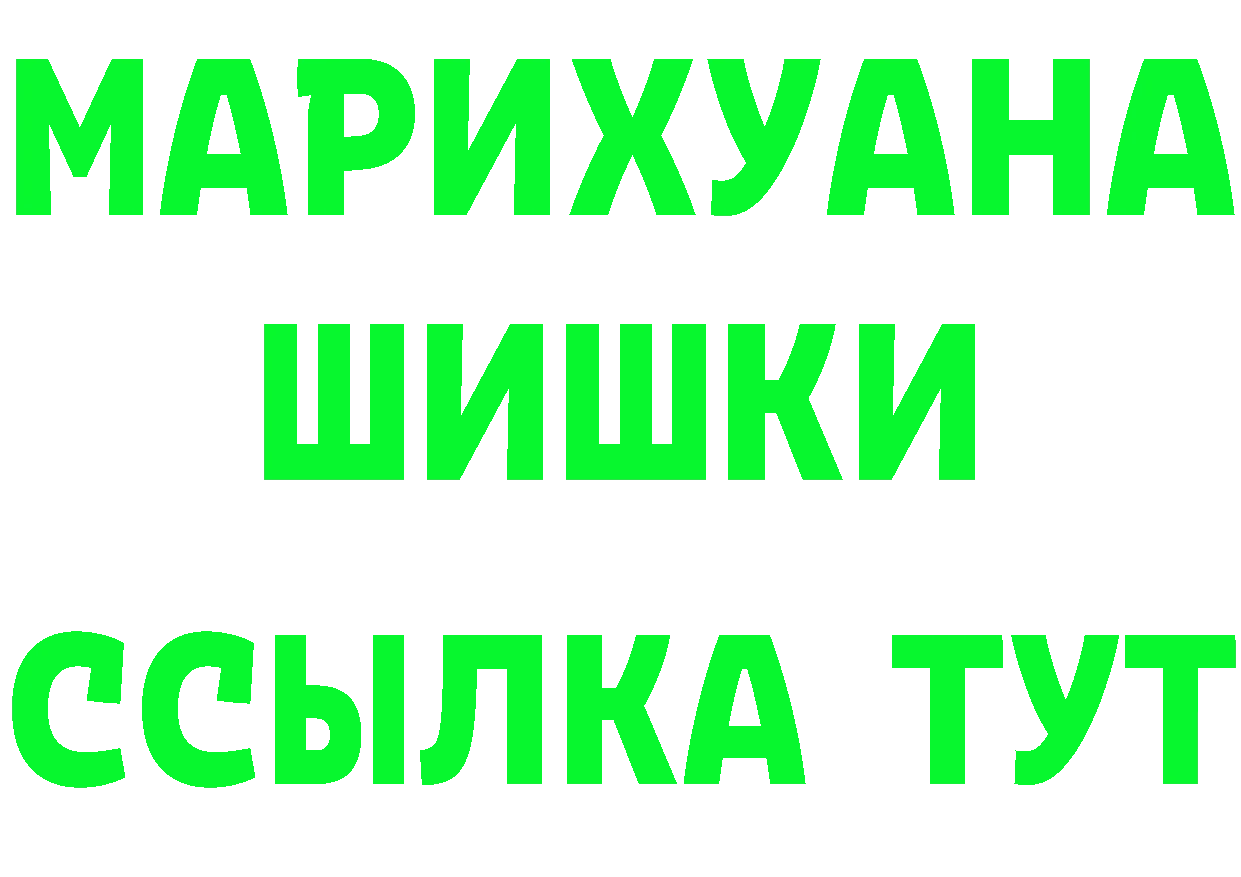 МАРИХУАНА
ШИШКИ
ССЫЛКА ТУТ